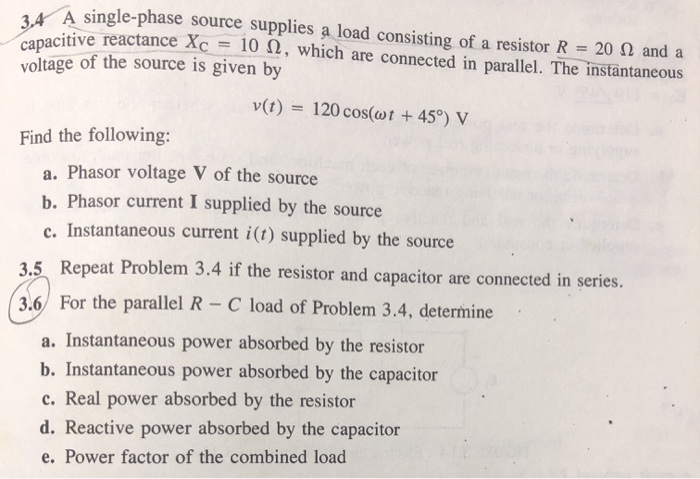 3.4 A single-phase source supplies a load consisting of a resistor $R = 20\ \Omega$ and a capacitive reactance $X_C = 10\ \Omega$, which are connected in parallel. The instantaneous voltage of the source is given by

$v(t) = 120\cos(\omega t + 45°)$ V

Find the following:

a. Phasor voltage **V** of the source

b. Phasor current **I** supplied by the source

c. Instantaneous current $i(t)$ supplied by the source

3.5 Repeat Problem 3.4 if the resistor and capacitor are connected in series.

3.6 For the parallel $R - C$ load of Problem 3.4, determine

a. Instantaneous power absorbed by the resistor

b. Instantaneous power absorbed by the capacitor

c. Real power absorbed by the resistor

d. Reactive power absorbed by the capacitor

e. Power factor of the combined load